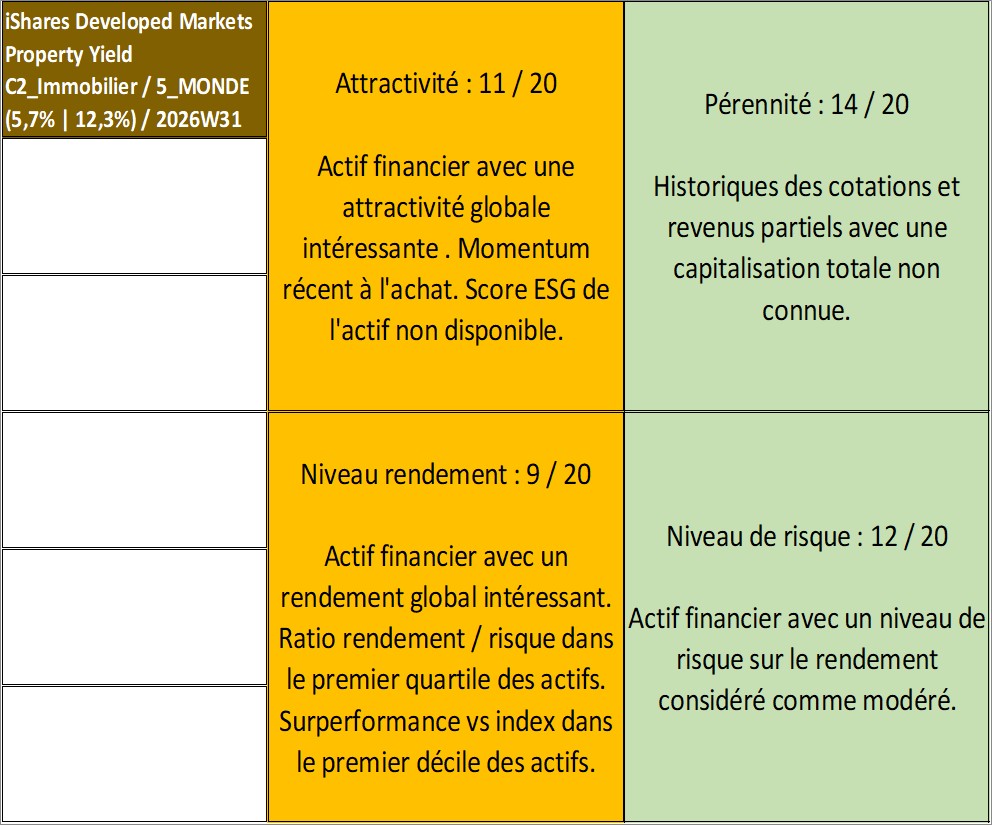 iShares Developed Markets Property Yield C2_Immobilier / 5_MONDE (5,7% | 12,3%) / 2026W31

Attractivité : 11 / 20

Actif financier avec une attractivité globale intéressante . Momentum récent à l'achat. Score ESG de l'actif non disponible.

Pérennité : 14 / 20

Historiques des cotations et revenus partiels avec une capitalisation totale non connue.

Niveau rendement : 9 / 20

Actif financier avec un rendement global intéressant. Ratio rendement / risque dans le premier quartile des actifs. Surperformance vs index dans le premier décile des actifs.

Niveau de risque : 12 / 20

Actif financier avec un niveau de risque sur le rendement considéré comme modéré.